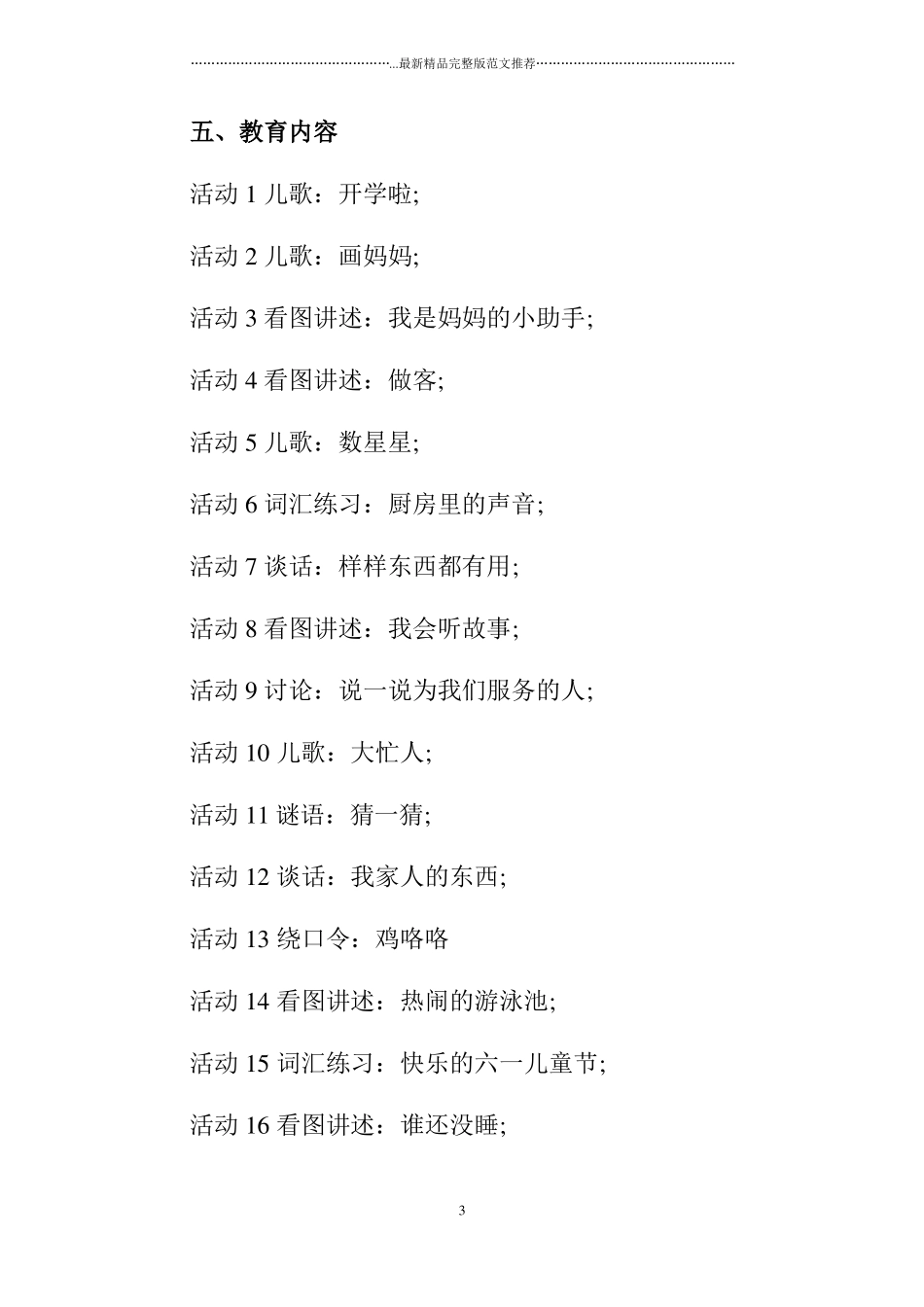 ……………………………………………...最新精品完整版范文推荐……………………………………………

五、教育内容

活动 1 儿歌：开学啦;

活动 2 儿歌：画妈妈;

活动 3 看图讲述：我是妈妈的小助手;

活动 4 看图讲述：做客;

活动 5 儿歌：数星星;

活动 6 词汇练习：厨房里的声音;

活动 7 谈话：样样东西都有用;

活动 8 看图讲述：我会听故事;

活动 9 讨论：说一说为我们服务的人;

活动 10 儿歌：大忙人;

活动 11 谜语：猜一猜;

活动 12 谈话：我家人的东西;

活动 13 绕口令：鸡咯咯

活动 14 看图讲述：热闹的游泳池;

活动 15 词汇练习：快乐的六一儿童节;

活动 16 看图讲述：谁还没睡;

3